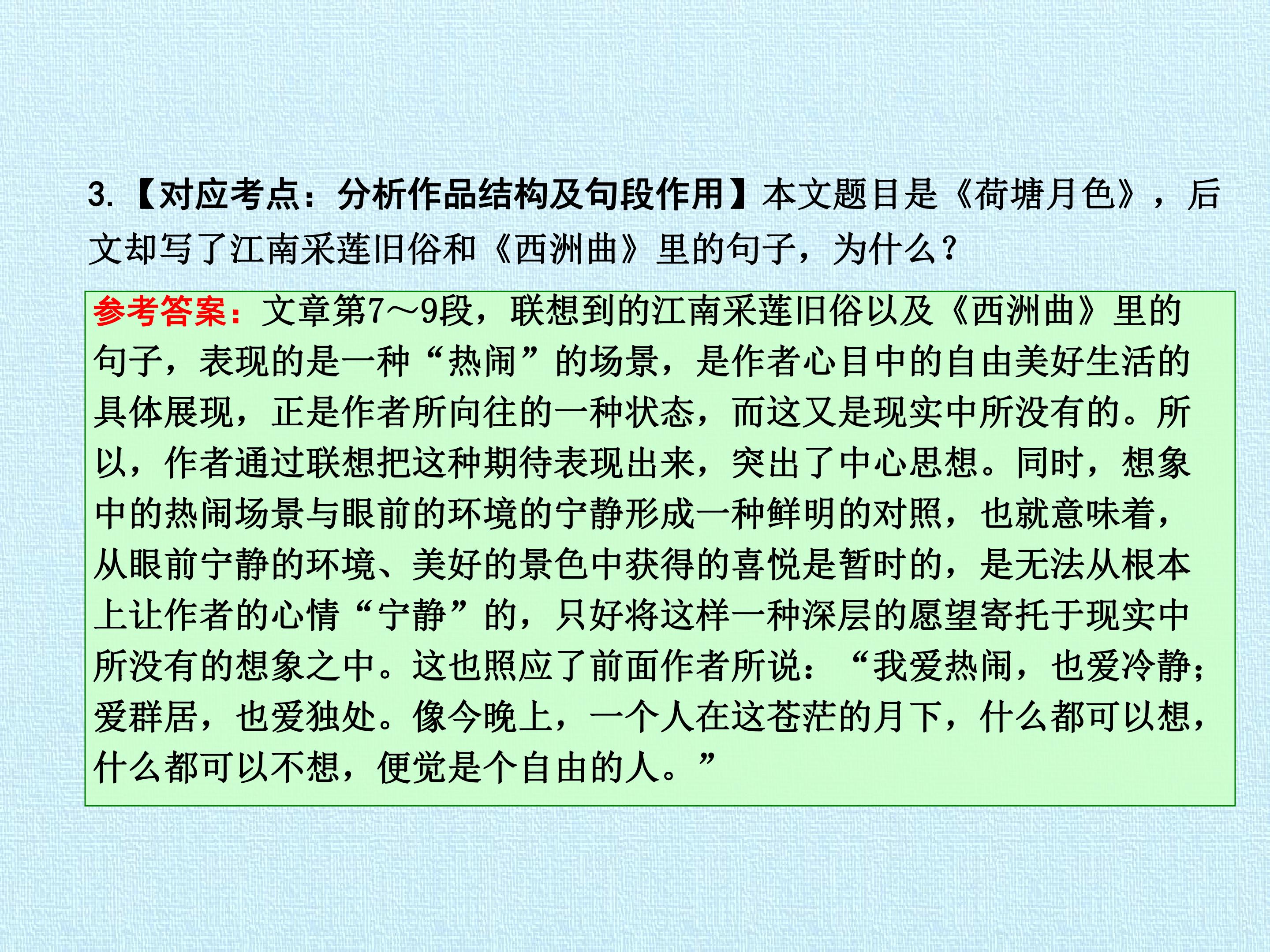 3.【对应考点：分析作品结构及句段作用】本文题目是《荷塘月色》，后文却写了江南采莲旧俗和《西洲曲》里的句子，为什么？

参考答案：文章第7～9段，联想到的江南采莲旧俗以及《西洲曲》里的句子，表现的是一种“热闹”的场景，是作者心目中的自由美好生活的具体展现，正是作者所向往的一种状态，而这又是现实中所没有的。所以，作者通过联想把这种期待表现出来，突出了中心思想。同时，想象中的热闹场景与眼前的环境的宁静形成一种鲜明的对照，也就意味着，从眼前宁静的环境、美好的景色中获得的喜悦是暂时的，是无法从根本上让作者的心情“宁静”的，只好将这样一种深层的愿望寄托于现实中所没有的想象之中。这也照应了前面作者所说：“我爱热闹，也爱冷静；爱群居，也爱独处。像今晚上，一个人在这苍茫的月下，什么都可以想，什么都可以不想，便觉是个自由的人。”